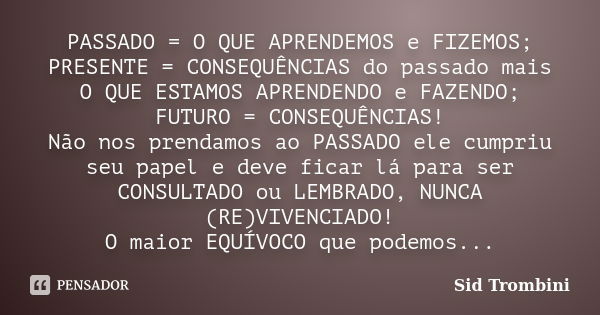 PASSADO = O QUE APRENDEMOS e FIZEMOS;
PRESENTE = CONSEQUÊNCIAS do passado mais O QUE ESTAMOS APRENDENDO e FAZENDO;
FUTURO = CONSEQUÊNCIAS!
Não nos prendamos ao PASSADO ele cumpriu seu papel e deve ficar lá para ser CONSULTADO ou LEMBRADO, NUNCA (RE)VIVENCIADO!
O maior EQUÍVOCO que podemos...

PENSADOR

Sid Trombini